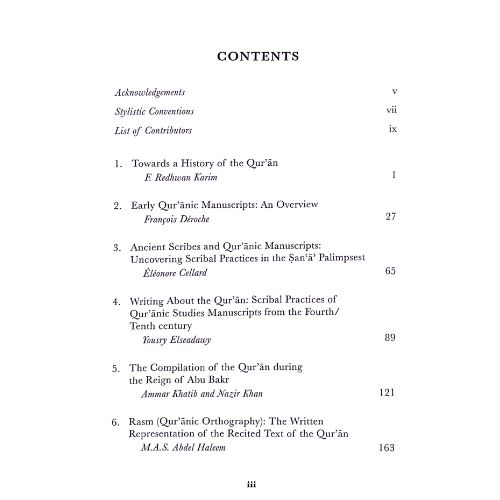 CONTENTS

Acknowledgements v

Stylistic Conventions vii

List of Contributors ix

1. Towards a History of the Qur'ān
F. Redhwan Karim 1

2. Early Qur'ānic Manuscripts: An Overview
François Déroche 27

3. Ancient Scribes and Qur'ānic Manuscripts: Uncovering Scribal Practices in the Ṣan'ā' Palimpsest
Éléonore Cellard 65

4. Writing About the Qur'ān: Scribal Practices of Qur'ānic Studies Manuscripts from the Fourth/Tenth century
Yousry Elseadawy 89

5. The Compilation of the Qur'ān during the Reign of Abu Bakr
Ammar Khatib and Nazir Khan 121

6. Rasm (Qur'ānic Orthography): The Written Representation of the Recited Text of the Qur'ān
M.A.S. Abdel Haleem 163

iii